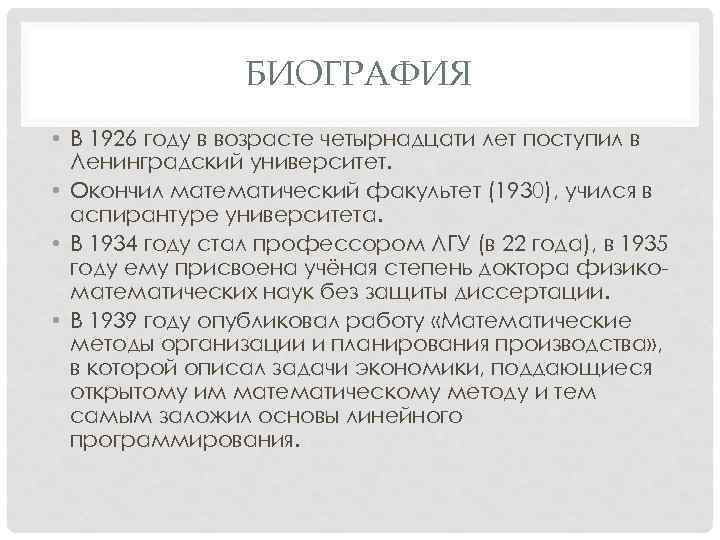 БИОГРАФИЯ

• В 1926 году в возрасте четырнадцати лет поступил в Ленинградский университет.
• Окончил математический факультет (1930), учился в аспирантуре университета.
• В 1934 году стал профессором ЛГУ (в 22 года), в 1935 году ему присвоена учёная степень доктора физико-математических наук без защиты диссертации.
• В 1939 году опубликовал работу «Математические методы организации и планирования производства», в которой описал задачи экономики, поддающиеся открытому им математическому методу и тем самым заложил основы линейного программирования.